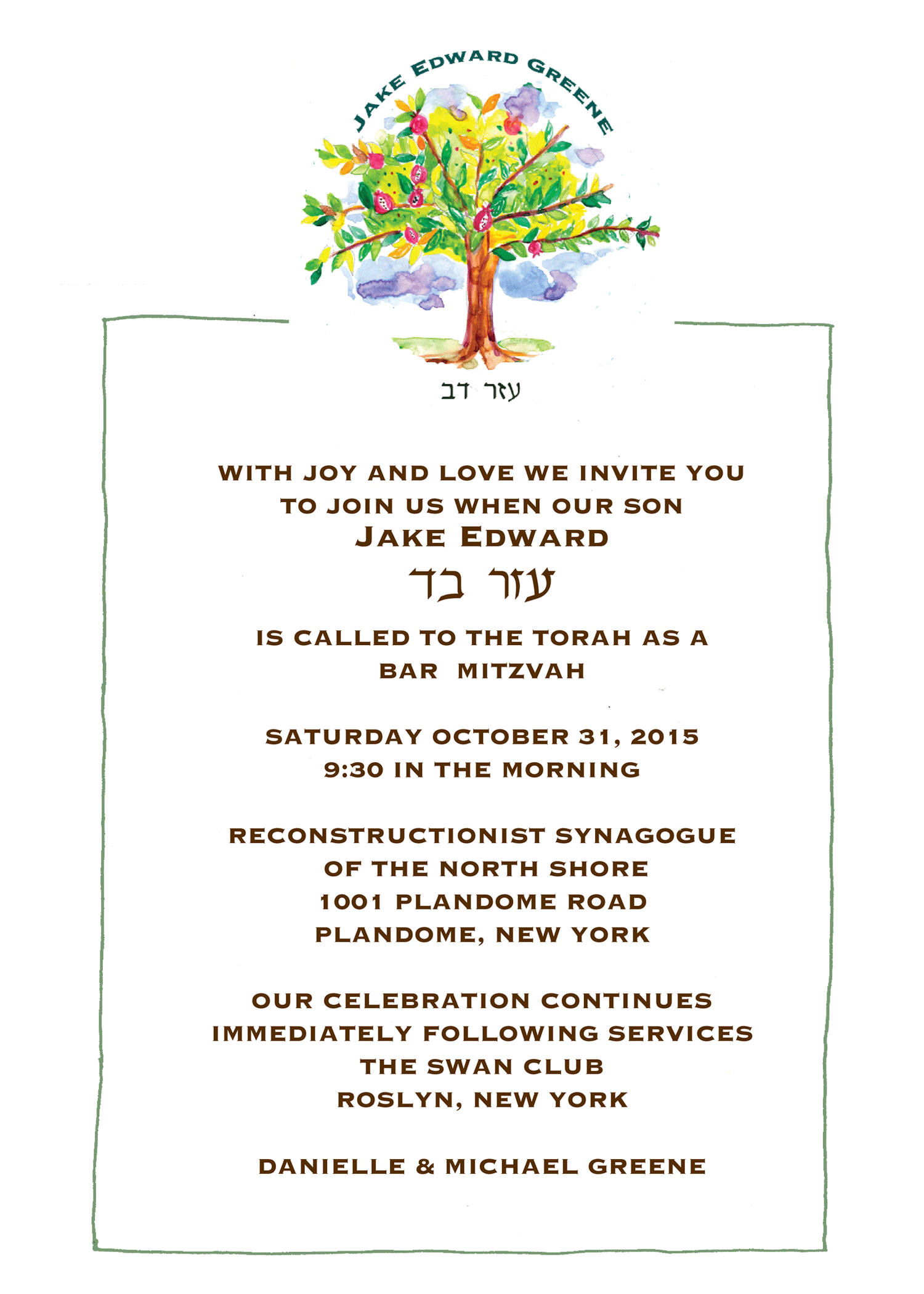 JAKE EDWARD GREENE

עזר דב

WITH JOY AND LOVE WE INVITE YOU TO JOIN US WHEN OUR SON
JAKE EDWARD
עזר בד
IS CALLED TO THE TORAH AS A BAR MITZVAH

SATURDAY OCTOBER 31, 2015
9:30 IN THE MORNING

RECONSTRUCTIONIST SYNAGOGUE
OF THE NORTH SHORE
1001 PLANDOME ROAD
PLANDOME, NEW YORK

OUR CELEBRATION CONTINUES
IMMEDIATELY FOLLOWING SERVICES
THE SWAN CLUB
ROSLYN, NEW YORK

DANIELLE & MICHAEL GREENE